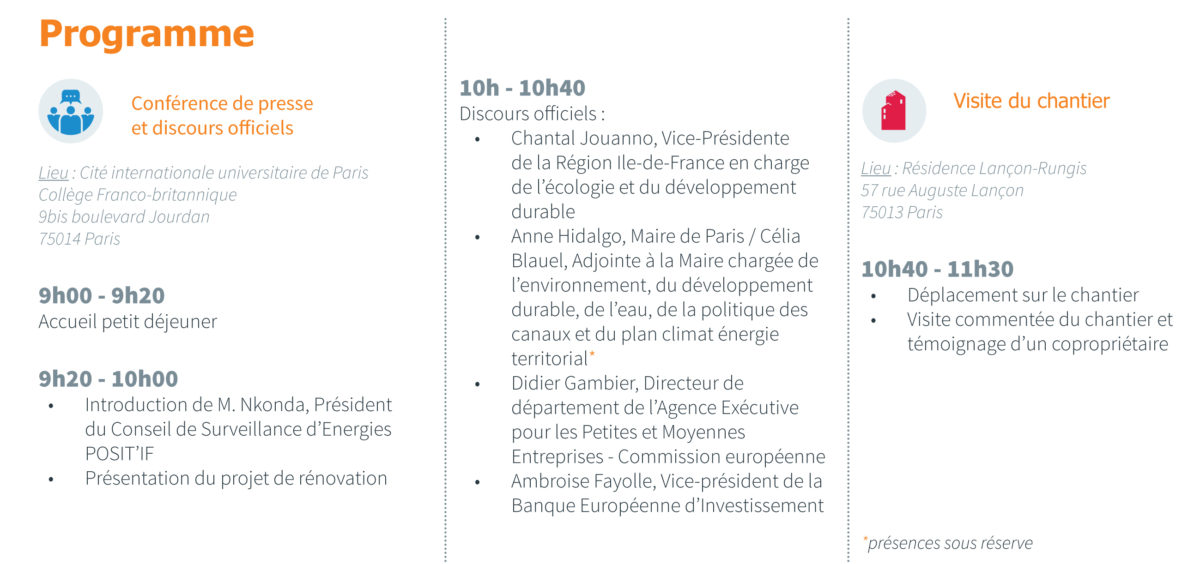 Programme

Conférence de presse et discours officiels

Lieu : Cité internationale universitaire de Paris
Collège Franco-britannique
9bis boulevard Jourdan
75014 Paris

9h00 - 9h20
Accueil petit déjeuner

9h20 - 10h00
• Introduction de M. Nkonda, Président du Conseil de Surveillance d'Energies POSIT'IF
• Présentation du projet de rénovation

10h - 10h40
Discours officiels :
• Chantal Jouanno, Vice-Présidente de la Région Ile-de-France en charge de l'écologie et du développement durable
• Anne Hidalgo, Maire de Paris / Célia Blauel, Adjointe à la Maire chargée de l'environnement, du développement durable, de l'eau, de la politique des canaux et du plan climat énergie territorial*
• Didier Gambier, Directeur de département de l'Agence Exécutive pour les Petites et Moyennes Entreprises - Commission européenne
• Ambroise Fayolle, Vice-président de la Banque Européenne d'Investissement

Visite du chantier

Lieu : Résidence Lançon-Rungis
57 rue Auguste Lançon
75013 Paris

10h40 - 11h30
• Déplacement sur le chantier
• Visite commentée du chantier et témoignage d'un copropriétaire

*présences sous réserve